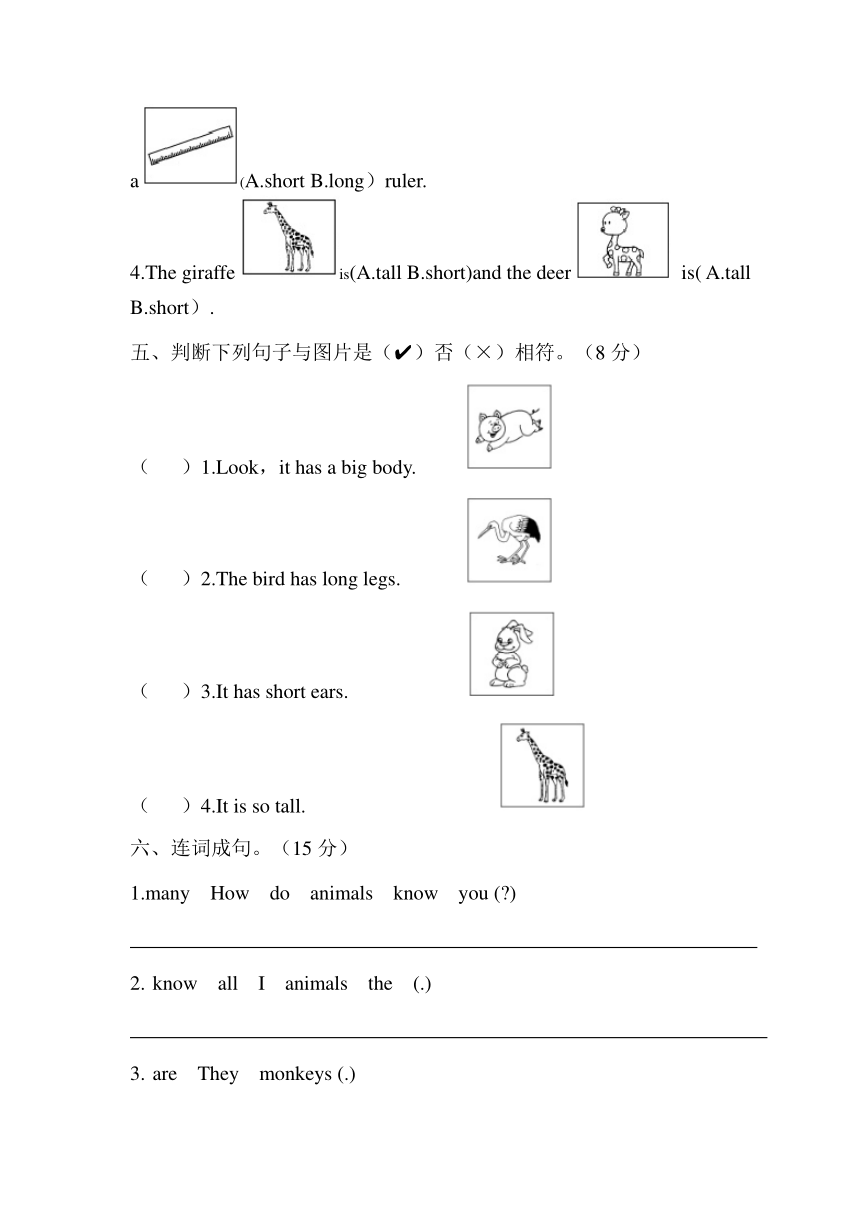 a （A.short B.long）ruler.

4.The giraffe is(A.tall B.short)and the deer is( A.tall B.short）.

五、判断下列句子与图片是（✔）否（×）相符。（8 分）

（　）1.Look，it has a big body.

（　）2.The bird has long legs.

（　）3.It has short ears.

（　）4.It is so tall.

六、连词成句。（15 分）

1.many How do animals know you (?)

2. know all I animals the (.)

3. are They monkeys (.)